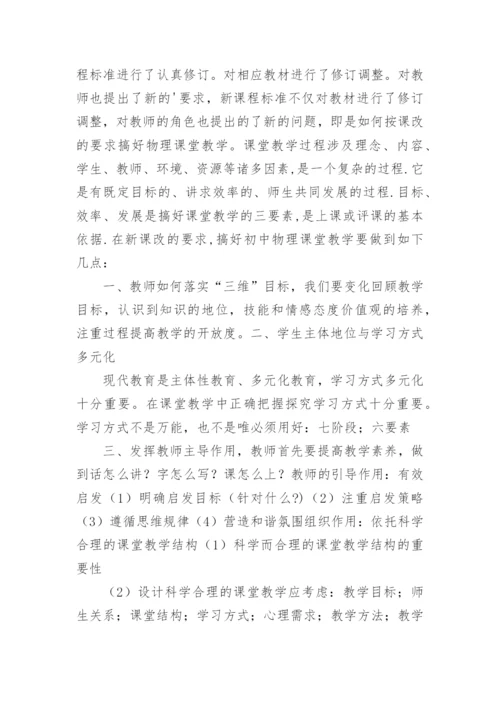 程标准进行了认真修订。对相应教材进行了修订调整。对教师也提出了新的'要求，新课程标准不仅对教材进行了修订调整，对教师的角色也提出的了新的问题，即是如何按课改的要求搞好物理课堂教学。课堂教学过程涉及理念、内容、学生、教师、环境、资源等诸多因素,是一个复杂的过程.它是有既定目标的、讲求效率的、师生共同发展的过程.目标、效率、发展是搞好课堂教学的三要素,是上课或评课的基本依据.在新课改的要求,搞好初中物理课堂教学要做到如下几点：

一、教师如何落实“三维”目标，我们要变化回顾教学目标，认识到知识的地位，技能和情感态度价值观的培养，注重过程提高教学的开放度。二、学生主体地位与学习方式多元化

现代教育是主体性教育、多元化教育，学习方式多元化十分重要。在课堂教学中正确把握探究学习方式十分重要。学习方式不是万能，也不是唯必须用好：七阶段；六要素

三、发挥教师主导作用，教师首先要提高教学素养，做到话怎么讲？字怎么写？课怎么上？教师的引导作用：有效启发（1）明确启发目标（针对什么?）（2）注重启发策略（3）遵循思维规律（4）营造和谐氛围组织作用：依托科学合理的课堂教学结构（1）科学而合理的课堂教学结构的重要性

（2）设计科学合理的课堂教学应考虑：教学目标；师生关系；课堂结构；学习方式；心理需求；教学方法；教学